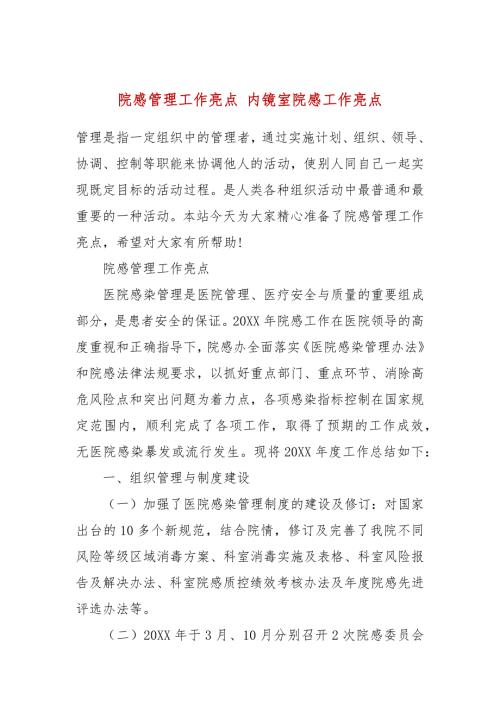 院感管理工作亮点 内镜室院感工作亮点

管理是指一定组织中的管理者，通过实施计划、组织、领导、协调、控制等职能来协调他人的活动，使别人同自己一起实现既定目标的活动过程。是人类各种组织活动中最普通和最重要的一种活动。本站今天为大家精心准备了院感管理工作亮点，希望对大家有所帮助！

院感管理工作亮点

医院感染管理是医院管理、医疗安全与质量的重要组成部分，是患者安全的保证。20XX 年院感工作在医院领导的高度重视和正确指导下，院感办全面落实《医院感染管理办法》和院感法律法规要求，以抓好重点部门、重点环节、消除高危风险点和突出问题为着力点，各项感染指标控制在国家规定范围内，顺利完成了各项工作，取得了预期的工作成效，无医院感染暴发或流行发生。现将 20XX 年度工作总结如下：

一、组织管理与制度建设

（一）加强了医院感染管理制度的建设及修订：对国家出台的 10 多个新规范，结合院情，修订及完善了我院不同风险等级区域消毒方案、科室消毒实施及表格、科室风险报告及解决办法、科室院感质控绩效考核办法及年度院感先进评选办法等。

（二）20XX 年于 3 月、10 月分别召开 2 次院感委员会